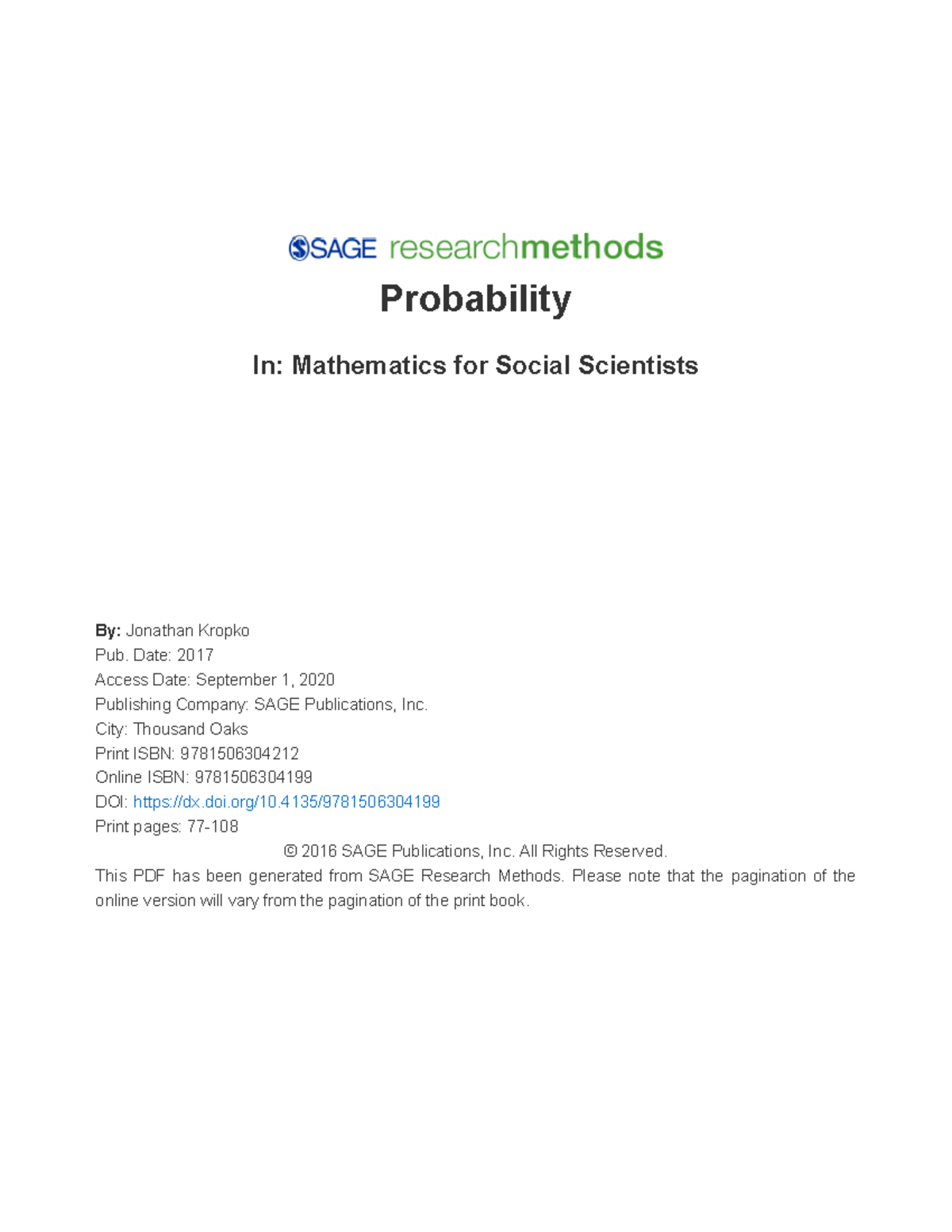 SAGE researchmethods

Probability

In: Mathematics for Social Scientists

By: Jonathan Kropko
Pub. Date: 2017
Access Date: September 1, 2020
Publishing Company: SAGE Publications, Inc.
City: Thousand Oaks
Print ISBN: 9781506304212
Online ISBN: 9781506304199
DOI: https://dx.doi.org/10.4135/9781506304199
Print pages: 77-108

© 2016 SAGE Publications, Inc. All Rights Reserved.

This PDF has been generated from SAGE Research Methods. Please note that the pagination of the online version will vary from the pagination of the print book.